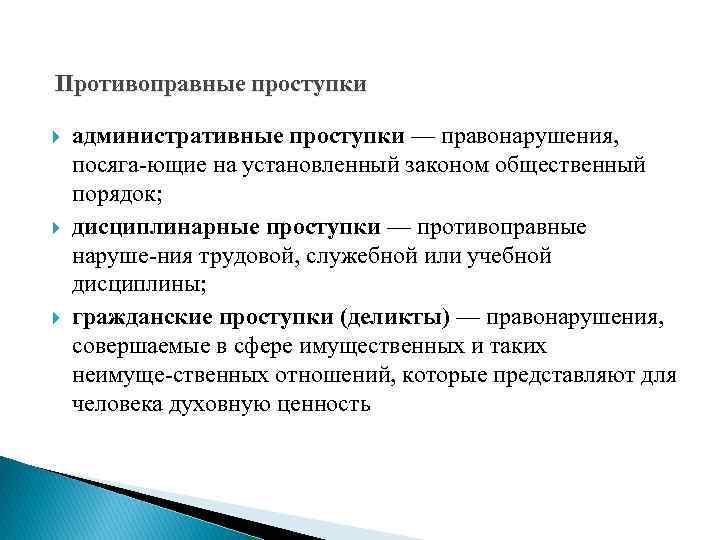 Противоправные проступки

административные проступки — правонарушения, посяга-ющие на установленный законом общественный порядок;

дисциплинарные проступки — противоправные наруше-ния трудовой, служебной или учебной дисциплины;

гражданские проступки (деликты) — правонарушения, совершаемые в сфере имущественных и таких неимуще-ственных отношений, которые представляют для человека духовную ценность